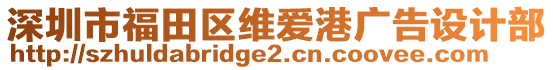 深圳市福田区维爱港广告设计部
http://szhuldabridge2.cn.coovee.com